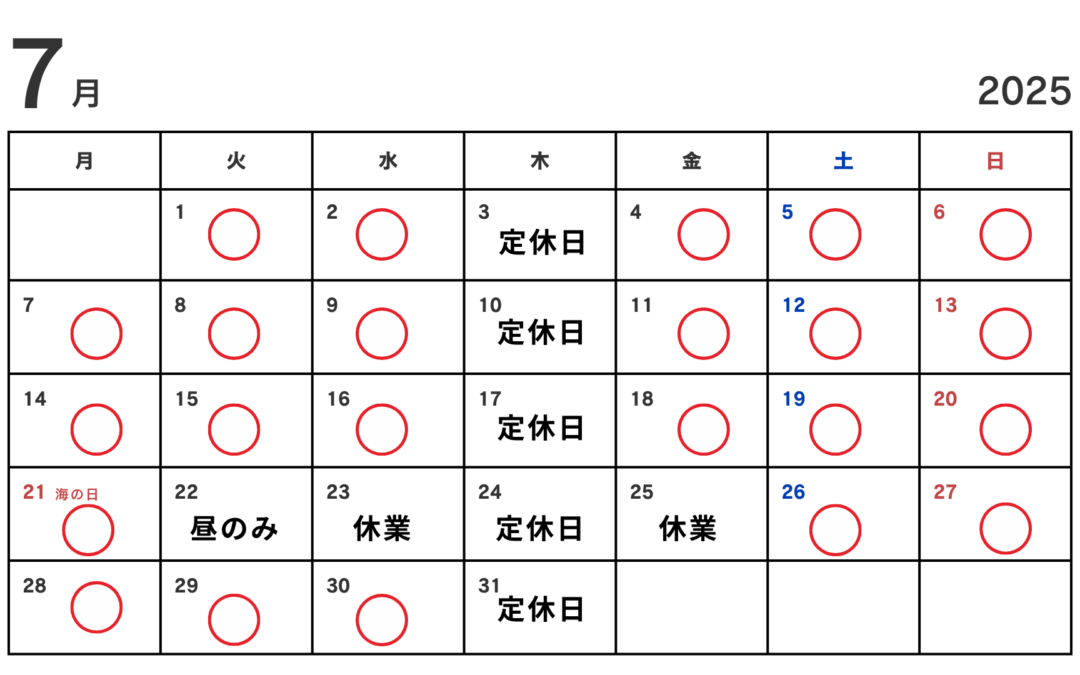 7月

2025

| 月 | 火 | 水 | 木 | 金 | 土 | 日 |
|---|---|---|---|---|---|---|
| | 1 ○ | 2 ○ | 3 定休日 | 4 ○ | 5 ○ | 6 ○ |
| 7 ○ | 8 ○ | 9 ○ | 10 定休日 | 11 ○ | 12 ○ | 13 ○ |
| 14 ○ | 15 ○ | 16 ○ | 17 定休日 | 18 ○ | 19 ○ | 20 ○ |
| 21 海の日 ○ | 22 昼のみ | 23 休業 | 24 定休日 | 25 休業 | 26 ○ | 27 ○ |
| 28 ○ | 29 ○ | 30 ○ | 31 定休日 | | | |